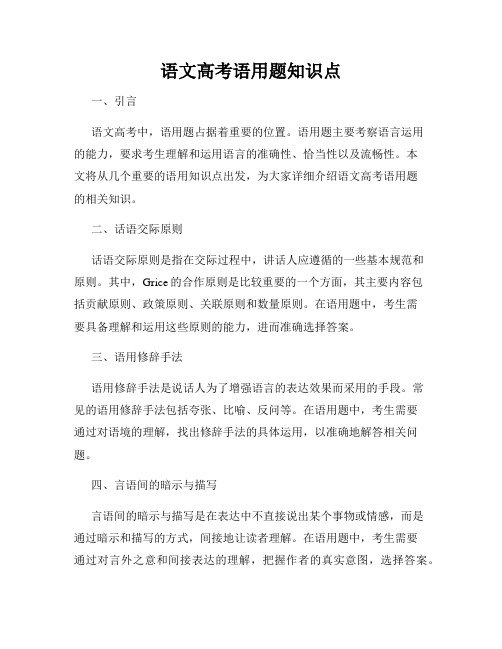 语文高考语用题知识点

一、引言

语文高考中，语用题占据着重要的位置。语用题主要考察语言运用的能力，要求考生理解和运用语言的准确性、恰当性以及流畅性。本文将从几个重要的语用知识点出发，为大家详细介绍语文高考语用题的相关知识。

二、话语交际原则

话语交际原则是指在交际过程中，讲话人应遵循的一些基本规范和原则。其中，Grice的合作原则是比较重要的一个方面，其主要内容包括贡献原则、政策原则、关联原则和数量原则。在语用题中，考生需要具备理解和运用这些原则的能力，进而准确选择答案。

三、语用修辞手法

语用修辞手法是说话人为了增强语言的表达效果而采用的手段。常见的语用修辞手法包括夸张、比喻、反问等。在语用题中，考生需要通过对语境的理解，找出修辞手法的具体运用，以准确地解答相关问题。

四、言语间的暗示与描写

言语间的暗示与描写是在表达中不直接说出某个事物或情感，而是通过暗示和描写的方式，间接地让读者理解。在语用题中，考生需要通过对言外之意和间接表达的理解，把握作者的真实意图，选择答案。